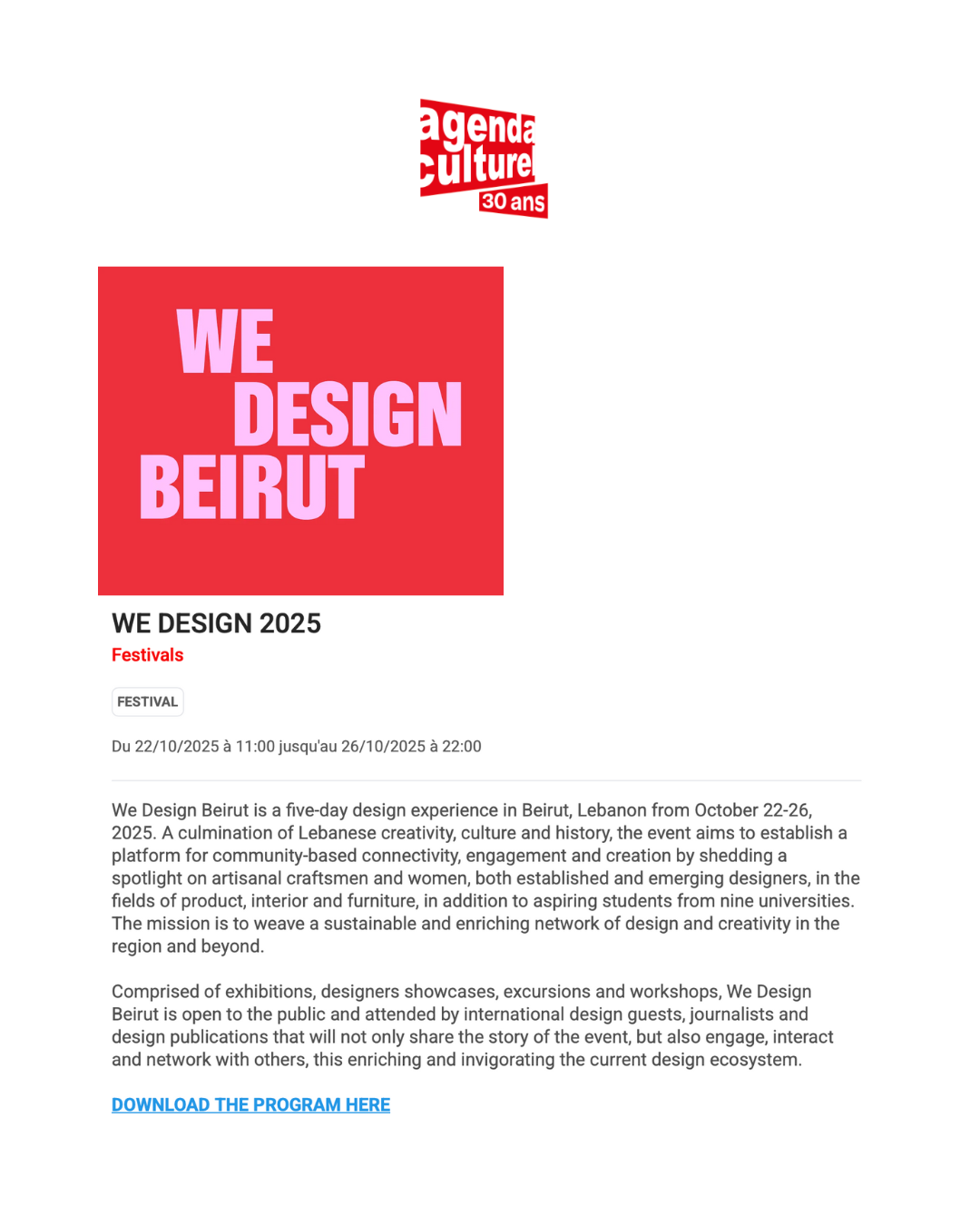 agenda culturel 30 ans

WE DESIGN BEIRUT

WE DESIGN 2025

Festivals

FESTIVAL

Du 22/10/2025 à 11:00 jusqu'au 26/10/2025 à 22:00

We Design Beirut is a five-day design experience in Beirut, Lebanon from October 22-26, 2025. A culmination of Lebanese creativity, culture and history, the event aims to establish a platform for community-based connectivity, engagement and creation by shedding a spotlight on artisanal craftsmen and women, both established and emerging designers, in the fields of product, interior and furniture, in addition to aspiring students from nine universities. The mission is to weave a sustainable and enriching network of design and creativity in the region and beyond.

Comprised of exhibitions, designers showcases, excursions and workshops, We Design Beirut is open to the public and attended by international design guests, journalists and design publications that will not only share the story of the event, but also engage, interact and network with others, this enriching and invigorating the current design ecosystem.

DOWNLOAD THE PROGRAM HERE